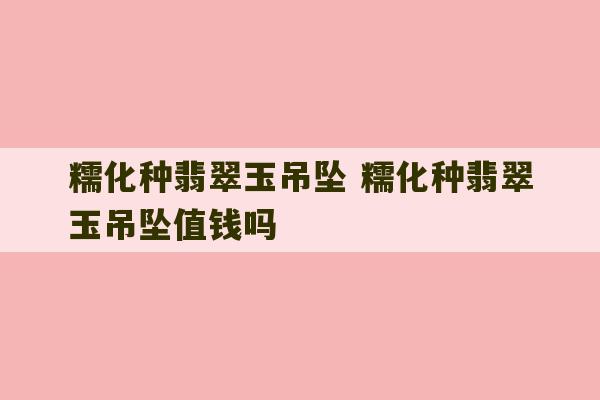 糯化种翡翠玉吊坠 糯化种翡翠玉吊坠值钱吗